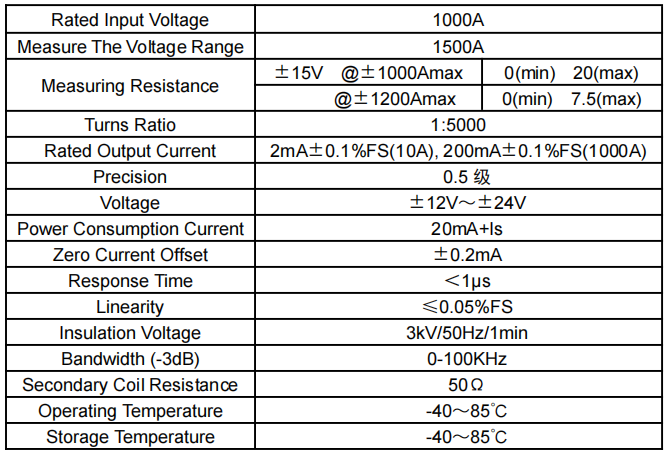 | Rated Input Voltage | 1000A | |
|---|---|---|
| Measure The Voltage Range | 1500A | |
| Measuring Resistance | ±15V @±1000Amax | 0(min) 20(max) |
| | @±1200Amax | 0(min) 7.5(max) |
| Turns Ratio | 1:5000 | |
| Rated Output Current | 2mA±0.1%FS(10A), 200mA±0.1%FS(1000A) | |
| Precision | 0.5 级 | |
| Voltage | ±12V～±24V | |
| Power Consumption Current | 20mA+Is | |
| Zero Current Offset | ±0.2mA | |
| Response Time | ＜1μs | |
| Linearity | ≤0.05%FS | |
| Insulation Voltage | 3kV/50Hz/1min | |
| Bandwidth (-3dB) | 0-100KHz | |
| Secondary Coil Resistance | 50Ω | |
| Operating Temperature | -40～85℃ | |
| Storage Temperature | -40～85℃ | |